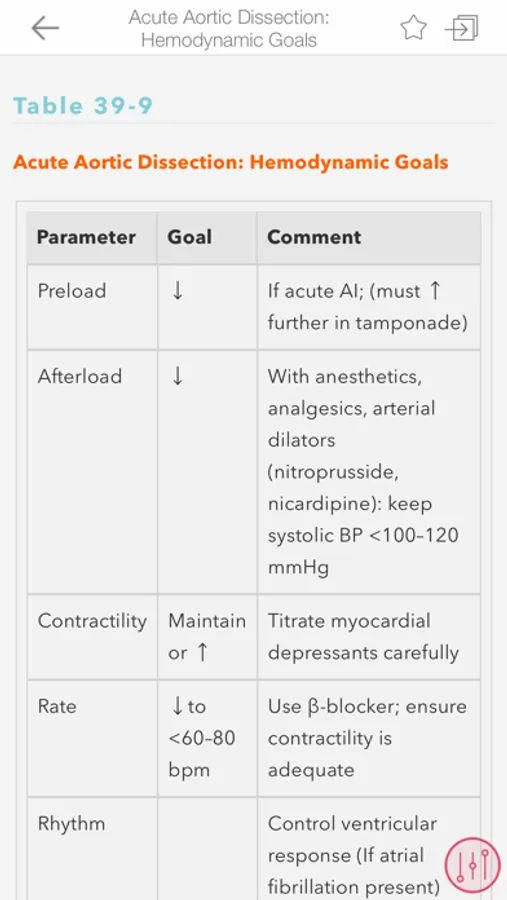 Acute Aortic Dissection: Hemodynamic Goals

Table 39-9

Acute Aortic Dissection: Hemodynamic Goals

| Parameter | Goal | Comment |
|---|---|---|
| Preload | ↓ | If acute AI; (must ↑ further in tamponade) |
| Afterload | ↓ | With anesthetics, analgesics, arterial dilators (nitroprusside, nicardipine): keep systolic BP <100–120 mmHg |
| Contractility | Maintain or ↑ | Titrate myocardial depressants carefully |
| Rate | ↓ to <60–80 bpm | Use β-blocker; ensure contractility is adequate |
| Rhythm | | Control ventricular response (If atrial fibrillation present) |